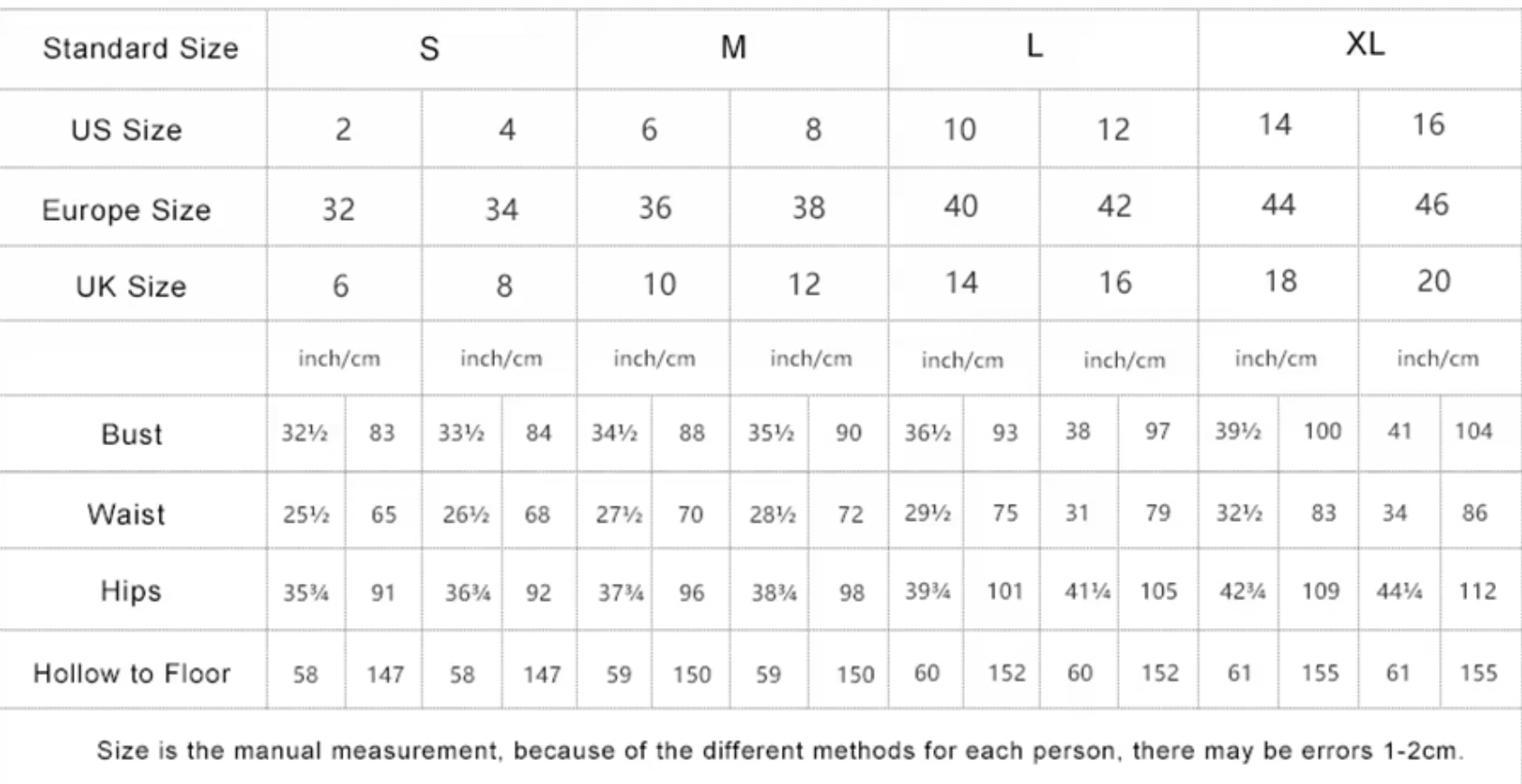 | Standard Size | S | | | | M | | | | L | | | | XL | | | |
|---|---|---|---|---|---|---|---|---|---|---|---|---|---|---|---|---|
| US Size | 2 | | 4 | | 6 | | 8 | | 10 | | 12 | | 14 | | 16 | |
| Europe Size | 32 | | 34 | | 36 | | 38 | | 40 | | 42 | | 44 | | 46 | |
| UK Size | 6 | | 8 | | 10 | | 12 | | 14 | | 16 | | 18 | | 20 | |
| | inch/cm | | inch/cm | | inch/cm | | inch/cm | | inch/cm | | inch/cm | | inch/cm | | inch/cm | |
| Bust | 32½ | 83 | 33½ | 84 | 34½ | 88 | 35½ | 90 | 36½ | 93 | 38 | 97 | 39½ | 100 | 41 | 104 |
| Waist | 25½ | 65 | 26½ | 68 | 27½ | 70 | 28½ | 72 | 29½ | 75 | 31 | 79 | 32½ | 83 | 34 | 86 |
| Hips | 35¾ | 91 | 36¾ | 92 | 37¾ | 96 | 38¾ | 98 | 39¾ | 101 | 41¼ | 105 | 42¾ | 109 | 44¼ | 112 |
| Hollow to Floor | 58 | 147 | 58 | 147 | 59 | 150 | 59 | 150 | 60 | 152 | 60 | 152 | 61 | 155 | 61 | 155 |

Size is the manual measurement, because of the different methods for each person, there may be errors 1-2cm.